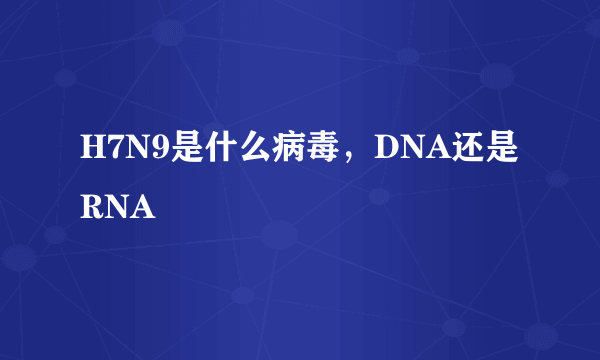 H7N9是什么病毒，DNA还是RNA